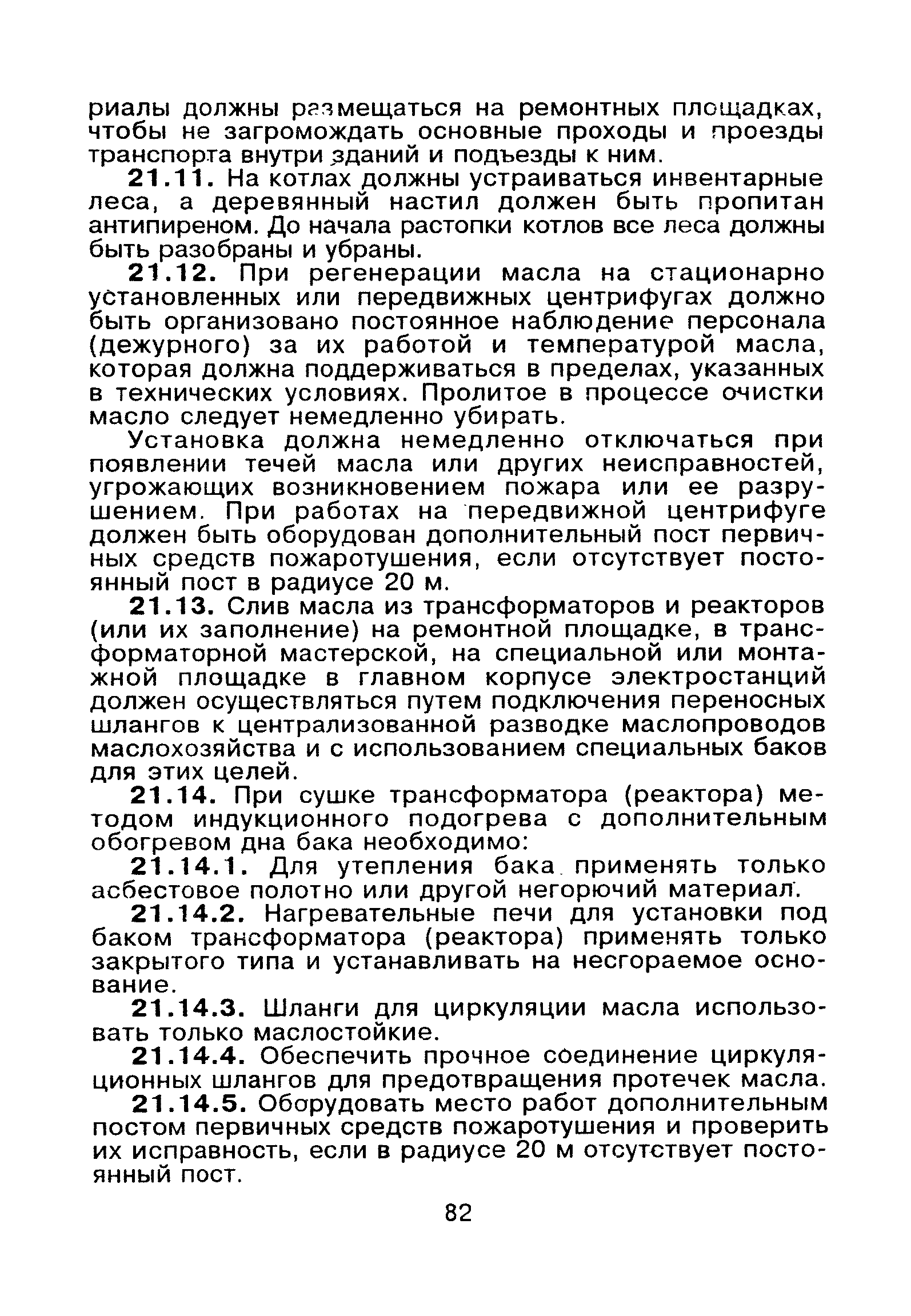 риалы должны размещаться на ремонтных площадках, чтобы не загромождать основные проходы и проезды транспорта внутри зданий и подъезды к ним.

21.11. На котлах должны устраиваться инвентарные леса, а деревянный настил должен быть пропитан антипиреном. До начала растопки котлов все леса должны быть разобраны и убраны.

21.12. При регенерации масла на стационарно установленных или передвижных центрифугах должно быть организовано постоянное наблюдение персонала (дежурного) за их работой и температурой масла, которая должна поддерживаться в пределах, указанных в технических условиях. Пролитое в процессе очистки масло следует немедленно убирать.

Установка должна немедленно отключаться при появлении течей масла или других неисправностей, угрожающих возникновением пожара или ее разрушением. При работах на передвижной центрифуге должен быть оборудован дополнительный пост первичных средств пожаротушения, если отсутствует постоянный пост в радиусе 20 м.

21.13. Слив масла из трансформаторов и реакторов (или их заполнение) на ремонтной площадке, в трансформаторной мастерской, на специальной или монтажной площадке в главном корпусе электростанций должен осуществляться путем подключения переносных шлангов к централизованной разводке маслопроводов маслохозяйства и с использованием специальных баков для этих целей.

21.14. При сушке трансформатора (реактора) методом индукционного подогрева с дополнительным обогревом дна бака необходимо:

21.14.1. Для утепления бака применять только асбестовое полотно или другой негорючий материал.

21.14.2. Нагревательные печи для установки под баком трансформатора (реактора) применять только закрытого типа и устанавливать на несгораемое основание.

21.14.3. Шланги для циркуляции масла использовать только маслостойкие.

21.14.4. Обеспечить прочное соединение циркуляционных шлангов для предотвращения протечек масла.

21.14.5. Оборудовать место работ дополнительным постом первичных средств пожаротушения и проверить их исправность, если в радиусе 20 м отсутствует постоянный пост.

82